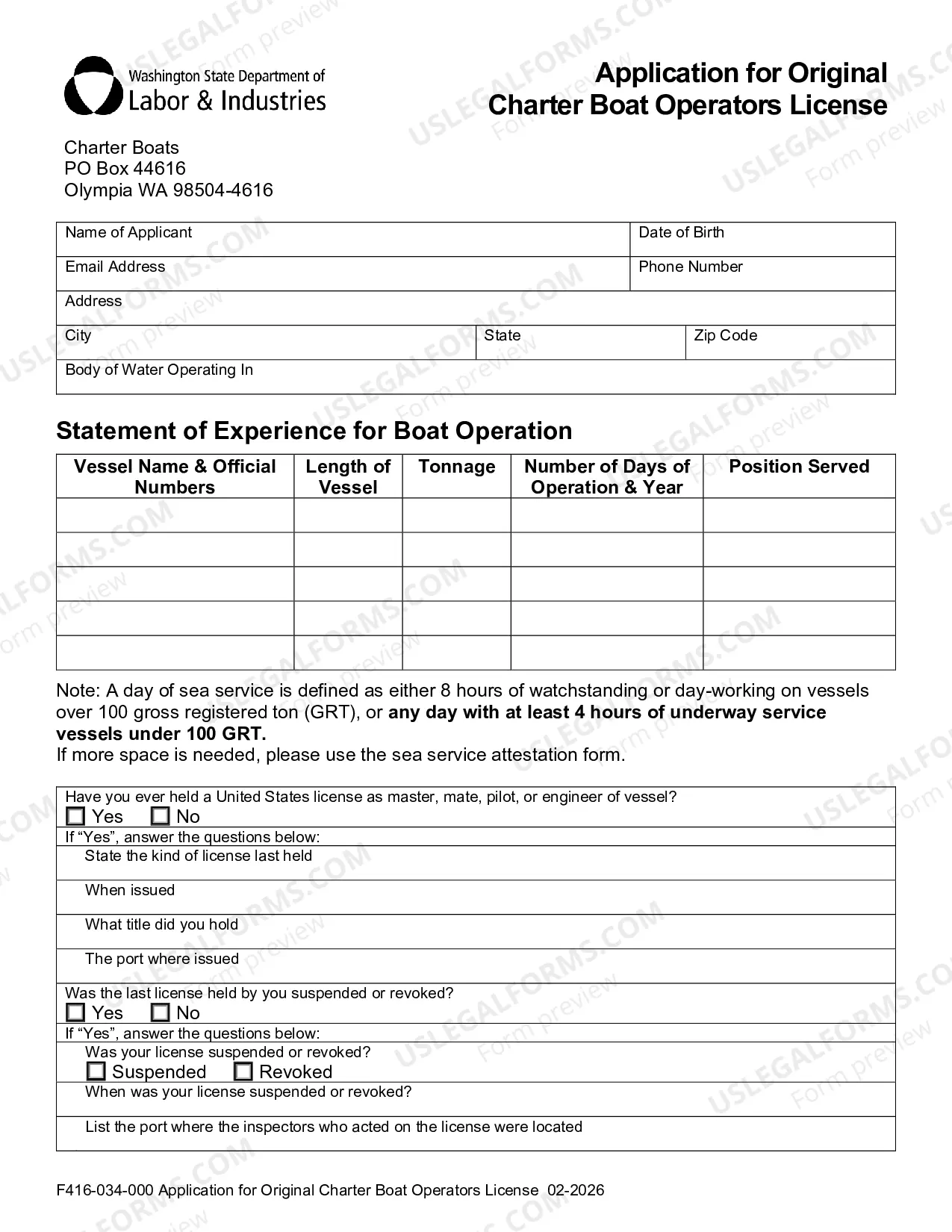 Washington State Department of
Labor & Industries

Application for Original
Charter Boat Operators License

Charter Boats
PO Box 44616
Olympia WA 98504-4616

Name of Applicant
Date of Birth
Email Address
Phone Number
Address
City
State
Zip Code
Body of Water Operating In

Statement of Experience for Boat Operation

| Vessel Name & Official Numbers | Length of Vessel | Tonnage | Number of Days of Operation & Year | Position Served |
|---|---|---|---|---|
| | | | | |
| | | | | |
| | | | | |
| | | | | |
| | | | | |

Note: A day of sea service is defined as either 8 hours of watchstanding or day-working on vessels over 100 gross registered ton (GRT), or any day with at least 4 hours of underway service vessels under 100 GRT.
If more space is needed, please use the sea service attestation form.

Have you ever held a United States license as master, mate, pilot, or engineer of vessel?
☐ Yes ☐ No
If "Yes", answer the questions below:
State the kind of license last held
When issued
What title did you hold
The port where issued
Was the last license held by you suspended or revoked?
☐ Yes ☐ No
If "Yes", answer the questions below:
Was your license suspended or revoked?
☐ Suspended ☐ Revoked
When was your license suspended or revoked?
List the port where the inspectors who acted on the license were located

F416-034-000 Application for Original Charter Boat Operators License 02-2026

USLEGALFORMS.COM Form preview